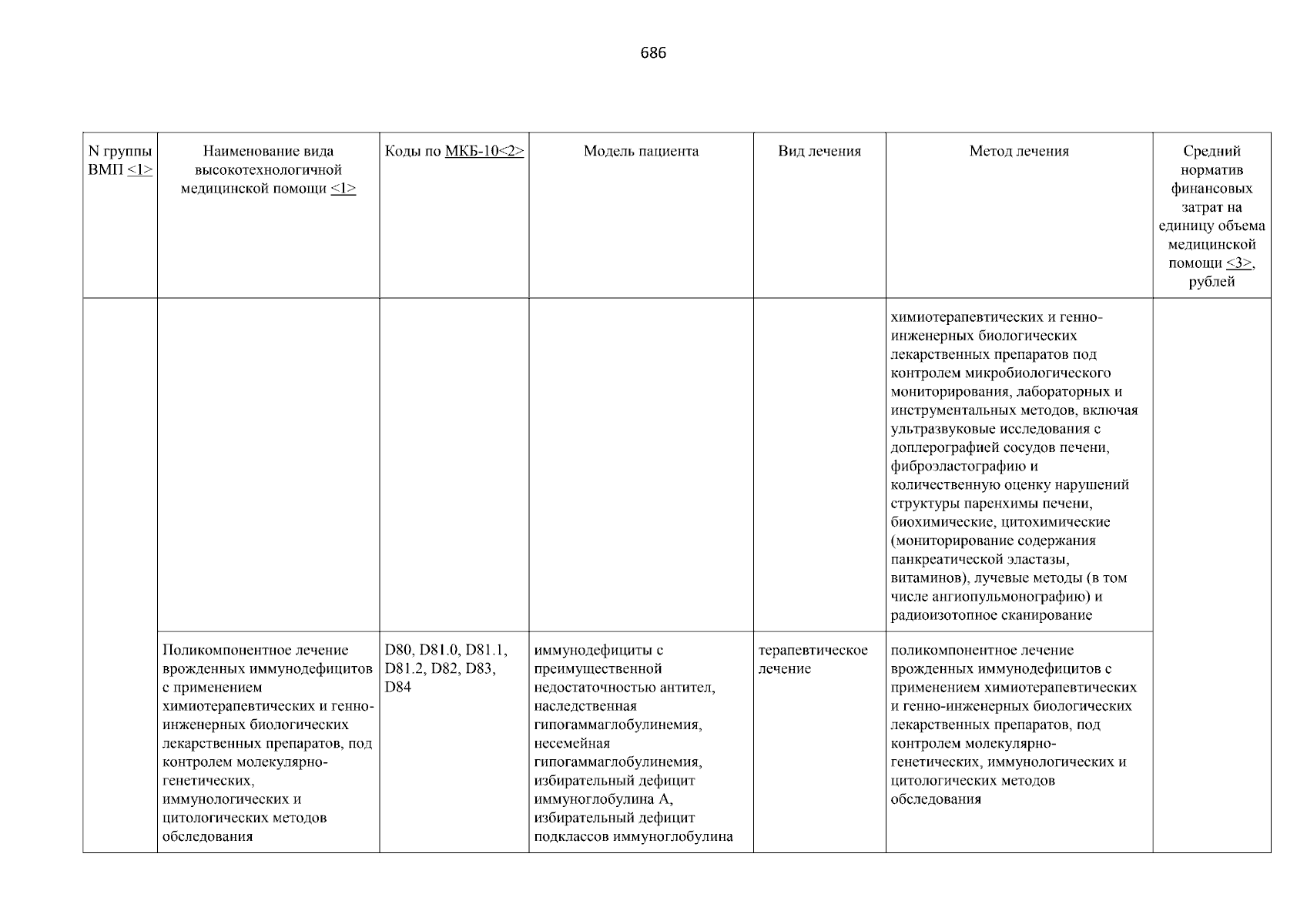 686

| N группы ВМП <1> | Наименование вида высокотехнологичной медицинской помощи <1> | Коды по МКБ-10<2> | Модель пациента | Вид лечения | Метод лечения | Средний норматив финансовых затрат на единицу объема медицинской помощи <3>, рублей |
|---|---|---|---|---|---|---|
| | | | | | химиотерапевтических и генно-инженерных биологических лекарственных препаратов под контролем микробиологического мониторирования, лабораторных и инструментальных методов, включая ультразвуковые исследования с доплерографией сосудов печени, фиброэластографию и количественную оценку нарушений структуры паренхимы печени, биохимические, цитохимические (мониторирование содержания панкреатической эластазы, витаминов), лучевые методы (в том числе ангиопульмонографию) и радиоизотопное сканирование | |
| | Поликомпонентное лечение врожденных иммунодефицитов с применением химиотерапевтических и генно-инженерных биологических лекарственных препаратов, под контролем молекулярно-генетических, иммунологических и цитологических методов обследования | D80, D81.0, D81.1, D81.2, D82, D83, D84 | иммунодефициты с преимущественной недостаточностью антител, наследственная гипогаммаглобулинемия, несемейная гипогаммаглобулинемия, избирательный дефицит иммуноглобулина A, избирательный дефицит подклассов иммуноглобулина | терапевтическое лечение | поликомпонентное лечение врожденных иммунодефицитов с применением химиотерапевтических и генно-инженерных биологических лекарственных препаратов, под контролем молекулярно-генетических, иммунологических и цитологических методов обследования | |